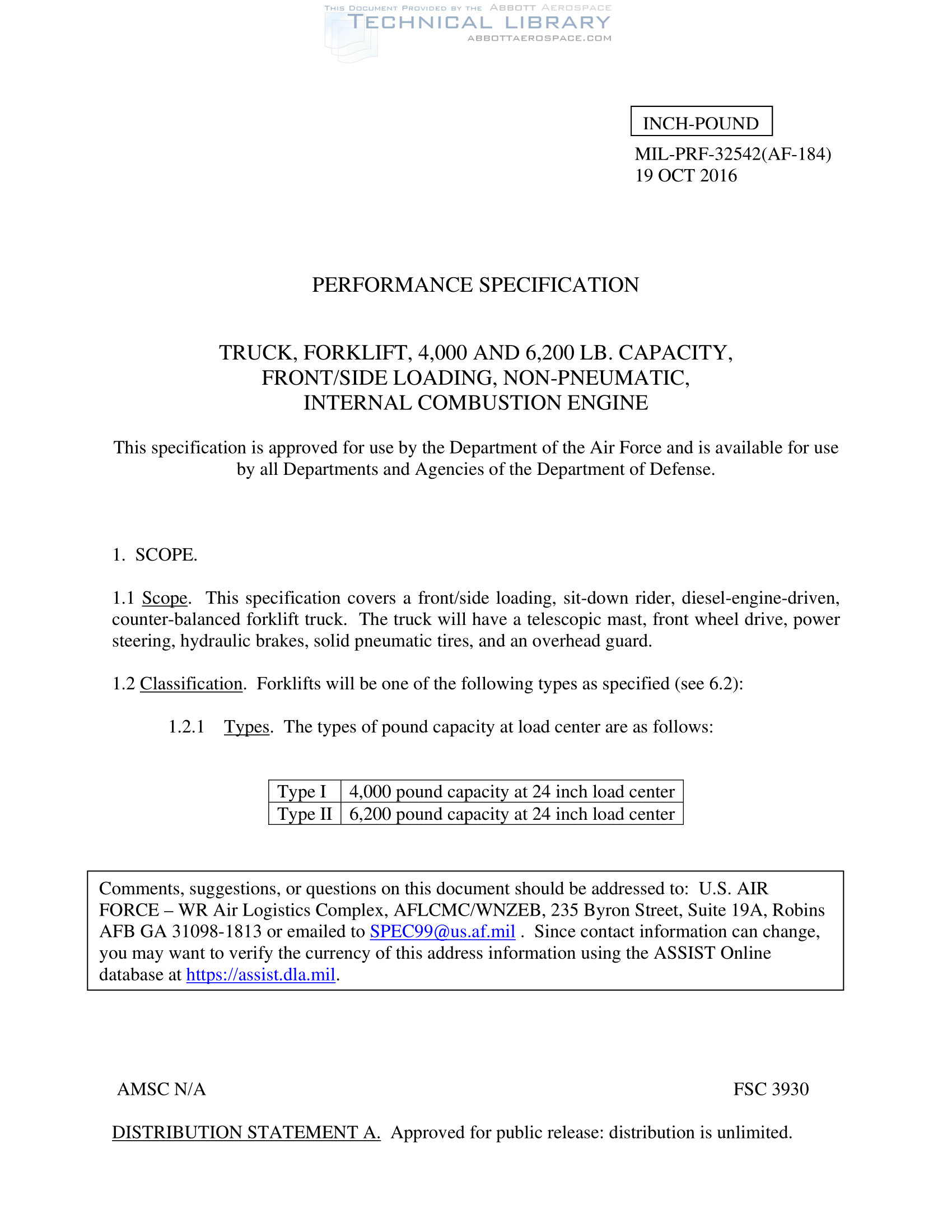 THIS DOCUMENT PROVIDED BY THE ABBOTT AEROSPACE
TECHNICAL LIBRARY
ABBOTTAEROSPACE.COM

INCH-POUND

MIL-PRF-32542(AF-184)
19 OCT 2016

PERFORMANCE SPECIFICATION

TRUCK, FORKLIFT, 4,000 AND 6,200 LB. CAPACITY, FRONT/SIDE LOADING, NON-PNEUMATIC, INTERNAL COMBUSTION ENGINE

This specification is approved for use by the Department of the Air Force and is available for use by all Departments and Agencies of the Department of Defense.

1. SCOPE.

1.1 Scope. This specification covers a front/side loading, sit-down rider, diesel-engine-driven, counter-balanced forklift truck. The truck will have a telescopic mast, front wheel drive, power steering, hydraulic brakes, solid pneumatic tires, and an overhead guard.

1.2 Classification. Forklifts will be one of the following types as specified (see 6.2):

1.2.1 Types. The types of pound capacity at load center are as follows:

| Type I | 4,000 pound capacity at 24 inch load center |
|---|---|
| Type II | 6,200 pound capacity at 24 inch load center |

Comments, suggestions, or questions on this document should be addressed to: U.S. AIR FORCE – WR Air Logistics Complex, AFLCMC/WNZEB, 235 Byron Street, Suite 19A, Robins AFB GA 31098-1813 or emailed to SPEC99@us.af.mil . Since contact information can change, you may want to verify the currency of this address information using the ASSIST Online database at https://assist.dla.mil.

AMSC N/A

FSC 3930

DISTRIBUTION STATEMENT A. Approved for public release: distribution is unlimited.